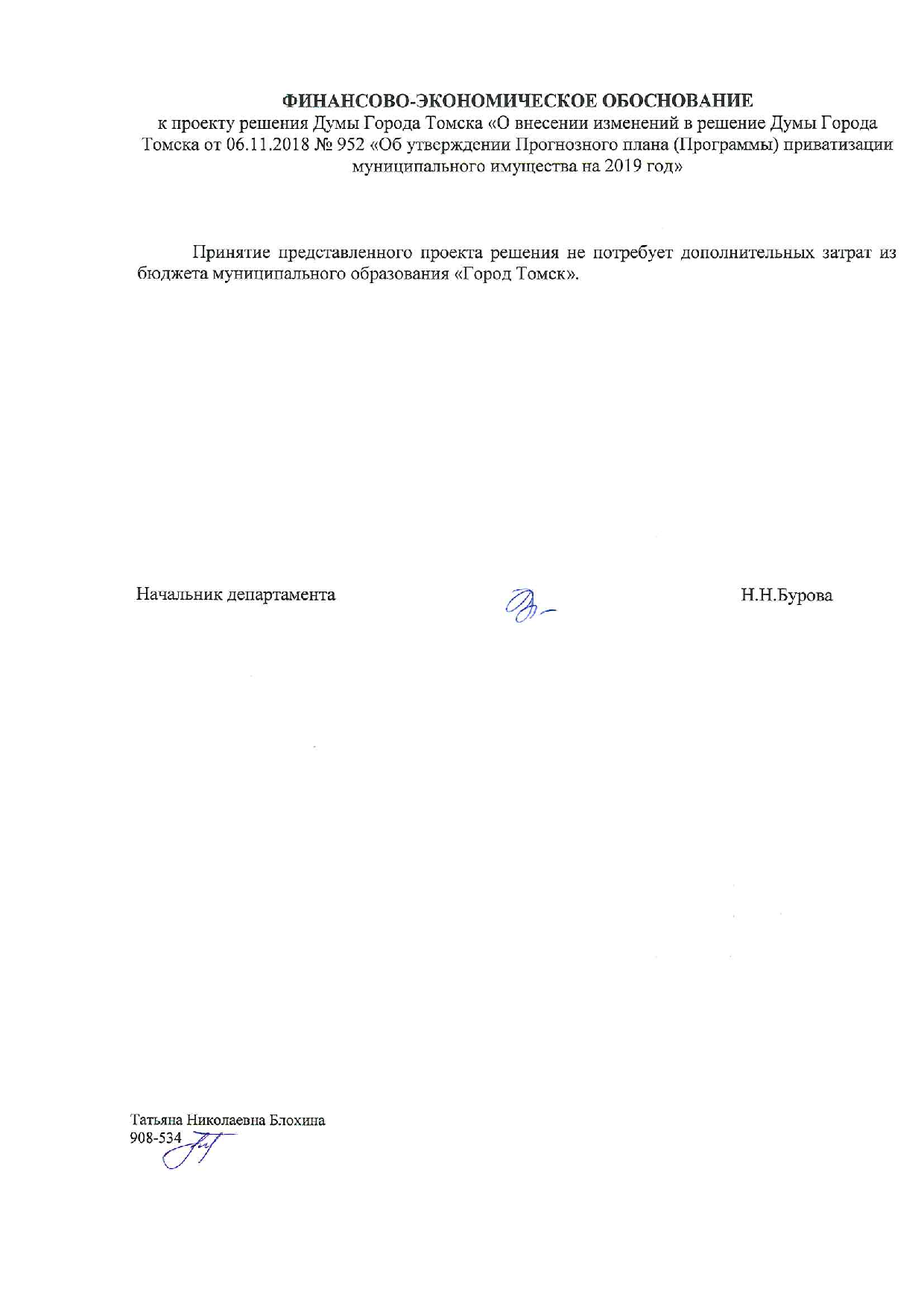 ФИНАНСОВО-ЭКОНОМИЧЕСКОЕ ОБОСНОВАНИЕ
к проекту решения Думы Города Томска «О внесении изменений в решение Думы Города Томска от 06.11.2018 № 952 «Об утверждении Прогнозного плана (Программы) приватизации муниципального имущества на 2019 год»

Принятие представленного проекта решения не потребует дополнительных затрат из бюджета муниципального образования «Город Томск».

Начальник департамента

Н.Н.Бурова

Татьяна Николаевна Блохина
908-534